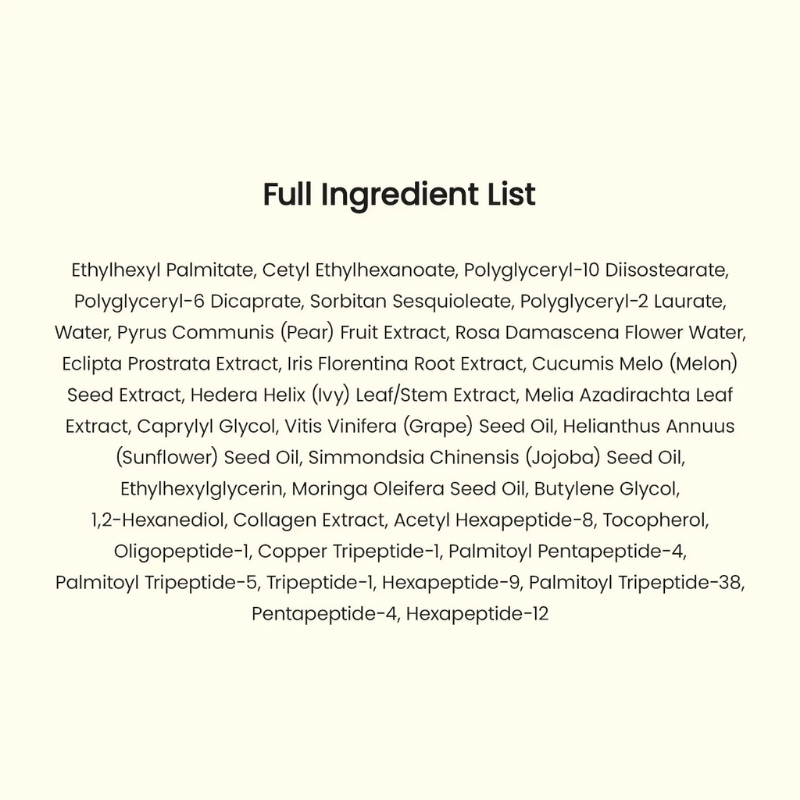 Full Ingredient List

Ethylhexyl Palmitate, Cetyl Ethylhexanoate, Polyglyceryl-10 Diisostearate, Polyglyceryl-6 Dicaprate, Sorbitan Sesquioleate, Polyglyceryl-2 Laurate, Water, Pyrus Communis (Pear) Fruit Extract, Rosa Damascena Flower Water, Eclipta Prostrata Extract, Iris Florentina Root Extract, Cucumis Melo (Melon) Seed Extract, Hedera Helix (Ivy) Leaf/Stem Extract, Melia Azadirachta Leaf Extract, Caprylyl Glycol, Vitis Vinifera (Grape) Seed Oil, Helianthus Annuus (Sunflower) Seed Oil, Simmondsia Chinensis (Jojoba) Seed Oil, Ethylhexylglycerin, Moringa Oleifera Seed Oil, Butylene Glycol, 1,2-Hexanediol, Collagen Extract, Acetyl Hexapeptide-8, Tocopherol, Oligopeptide-1, Copper Tripeptide-1, Palmitoyl Pentapeptide-4, Palmitoyl Tripeptide-5, Tripeptide-1, Hexapeptide-9, Palmitoyl Tripeptide-38, Pentapeptide-4, Hexapeptide-12